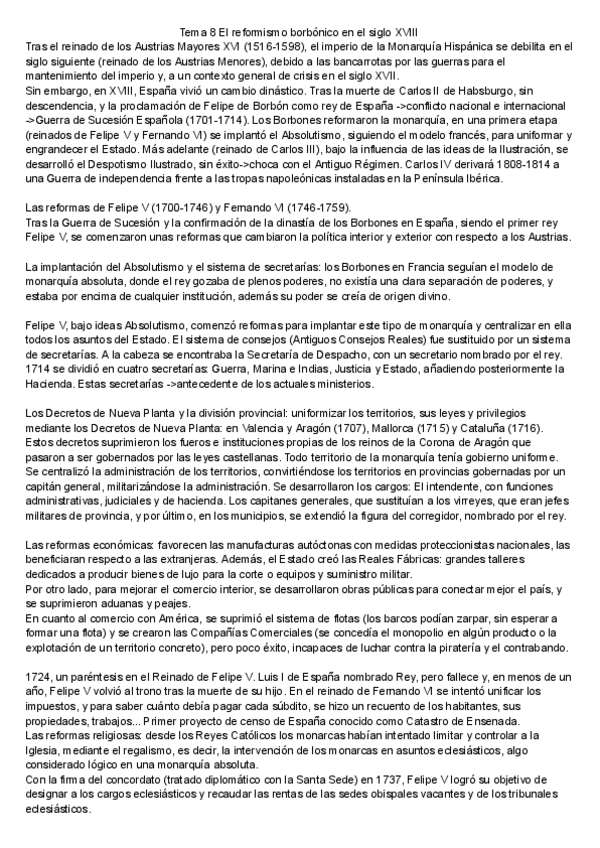 Tema 8 El reformismo borbónico en el siglo XVIII
Tras el reinado de los Austrias Mayores XVI (1516-1598), el imperio de la Monarquía Hispánica se debilita en el siglo siguiente (reinado de los Austrias Menores), debido a las bancarrotas por las guerras para el mantenimiento del imperio y, a un contexto general de crisis en el siglo XVII.
Sin embargo, en XVIII, España vivió un cambio dinástico. Tras la muerte de Carlos II de Habsburgo, sin descendencia, y la proclamación de Felipe de Borbón como rey de España ->conflicto nacional e internacional ->Guerra de Sucesión Española (1701-1714). Los Borbones reformaron la monarquía, en una primera etapa (reinados de Felipe V y Fernando VI) se implantó el Absolutismo, siguiendo el modelo francés, para uniformar y engrandecer el Estado. Más adelante (reinado de Carlos III), bajo la influencia de las ideas de la Ilustración, se desarrolló el Despotismo Ilustrado, sin éxito->choca con el Antiguo Régimen. Carlos IV derivará 1808-1814 a una Guerra de independencia frente a las tropas napoleónicas instaladas en la Península Ibérica.

Las reformas de Felipe V (1700-1746) y Fernando VI (1746-1759).
Tras la Guerra de Sucesión y la confirmación de la dinastía de los Borbones en España, siendo el primer rey Felipe V, se comenzaron unas reformas que cambiaron la política interior y exterior con respecto a los Austrias.

La implantación del Absolutismo y el sistema de secretarías: los Borbones en Francia seguían el modelo de monarquía absoluta, donde el rey gozaba de plenos poderes, no existía una clara separación de poderes, y estaba por encima de cualquier institución, además su poder se creía de origen divino.

Felipe V, bajo ideas Absolutismo, comenzó reformas para implantar este tipo de monarquía y centralizar en ella todos los asuntos del Estado. El sistema de consejos (Antiguos Consejos Reales) fue sustituido por un sistema de secretarías. A la cabeza se encontraba la Secretaría de Despacho, con un secretario nombrado por el rey. 1714 se dividió en cuatro secretarías: Guerra, Marina e Indias, Justicia y Estado, añadiendo posteriormente la Hacienda. Estas secretarías ->antecedente de los actuales ministerios.

Los Decretos de Nueva Planta y la división provincial: uniformizar los territorios, sus leyes y privilegios mediante los Decretos de Nueva Planta: en Valencia y Aragón (1707), Mallorca (1715) y Cataluña (1716). Estos decretos suprimieron los fueros e instituciones propias de los reinos de la Corona de Aragón que pasaron a ser gobernados por las leyes castellanas. Todo territorio de la monarquía tenía gobierno uniforme. Se centralizó la administración de los territorios, convirtiéndose los territorios en provincias gobernadas por un capitán general, militarizándose la administración. Se desarrollaron los cargos: El intendente, con funciones administrativas, judiciales y de hacienda. Los capitanes generales, que sustituían a los virreyes, que eran jefes militares de provincia, y por último, en los municipios, se extendió la figura del corregidor, nombrado por el rey.

Las reformas económicas: favorecen las manufacturas autóctonas con medidas proteccionistas nacionales, las beneficiaran respecto a las extranjeras. Además, el Estado creó las Reales Fábricas: grandes talleres dedicados a producir bienes de lujo para la corte o equipos y suministro militar.
Por otro lado, para mejorar el comercio interior, se desarrollaron obras públicas para conectar mejor el país, y se suprimieron aduanas y peajes.
En cuanto al comercio con América, se suprimió el sistema de flotas (los barcos podían zarpar, sin esperar a formar una flota) y se crearon las Compañías Comerciales (se concedía el monopolio en algún producto o la explotación de un territorio concreto), pero poco éxito, incapaces de luchar contra la piratería y el contrabando.

1724, un paréntesis en el Reinado de Felipe V. Luis I de España nombrado Rey, pero fallece y, en menos de un año, Felipe V volvió al trono tras la muerte de su hijo. En el reinado de Fernando VI se intentó unificar los impuestos, y para saber cuánto debía pagar cada súbdito, se hizo un recuento de los habitantes, sus propiedades, trabajos... Primer proyecto de censo de España conocido como Catastro de Ensenada.
Las reformas religiosas: desde los Reyes Católicos los monarcas habían intentado limitar y controlar a la Iglesia, mediante el regalismo, es decir, la intervención de los monarcas en asuntos eclesiásticos, algo considerado lógico en una monarquía absoluta.
Con la firma del concordato (tratado diplomático con la Santa Sede) en 1737, Felipe V logró su objetivo de designar a los cargos eclesiásticos y recaudar las rentas de las sedes obispales vacantes y de los tribunales eclesiásticos.